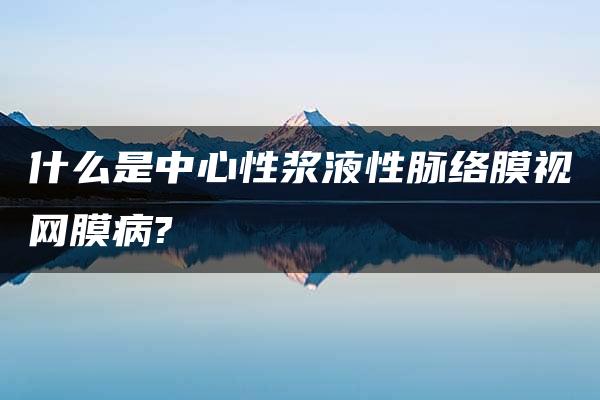 什么是中心性浆液性脉络膜视网膜病?